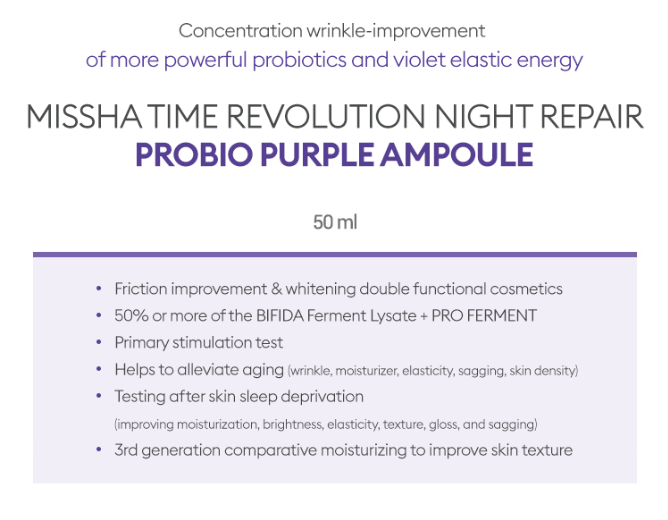 Concentration wrinkle-improvement
of more powerful probiotics and violet elastic energy

MISSHA TIME REVOLUTION NIGHT REPAIR
PROBIO PURPLE AMPOULE

50 ml

• Friction improvement & whitening double functional cosmetics
• 50% or more of the BIFIDA Ferment Lysate + PRO FERMENT
• Primary stimulation test
• Helps to alleviate aging (wrinkle, moisturizer, elasticity, sagging, skin density)
• Testing after skin sleep deprivation
(improving moisturization, brightness, elasticity, texture, gloss, and sagging)
• 3rd generation comparative moisturizing to improve skin texture